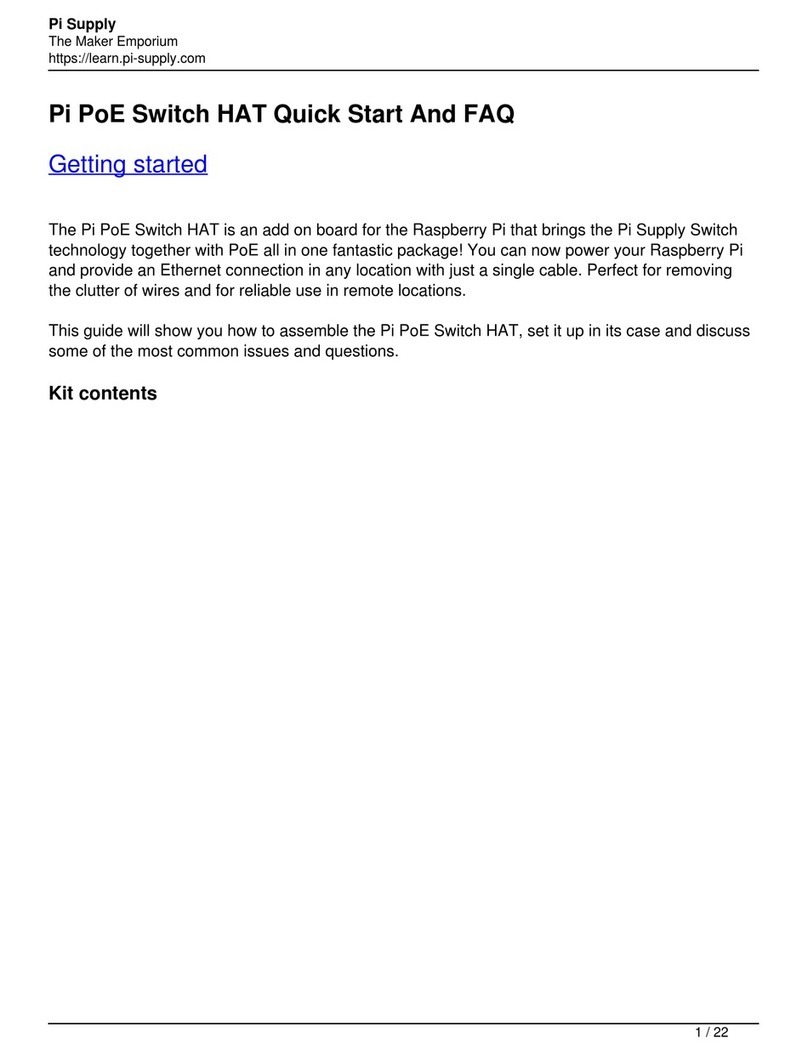 Pi Supply
The Maker Emporium
https://learn.pi-supply.com

Pi PoE Switch HAT Quick Start And FAQ

Getting started

The Pi PoE Switch HAT is an add on board for the Raspberry Pi that brings the Pi Supply Switch technology together with PoE all in one fantastic package! You can now power your Raspberry Pi and provide an Ethernet connection in any location with just a single cable. Perfect for removing the clutter of wires and for reliable use in remote locations.

This guide will show you how to assemble the Pi PoE Switch HAT, set it up in its case and discuss some of the most common issues and questions.

Kit contents

1 / 22